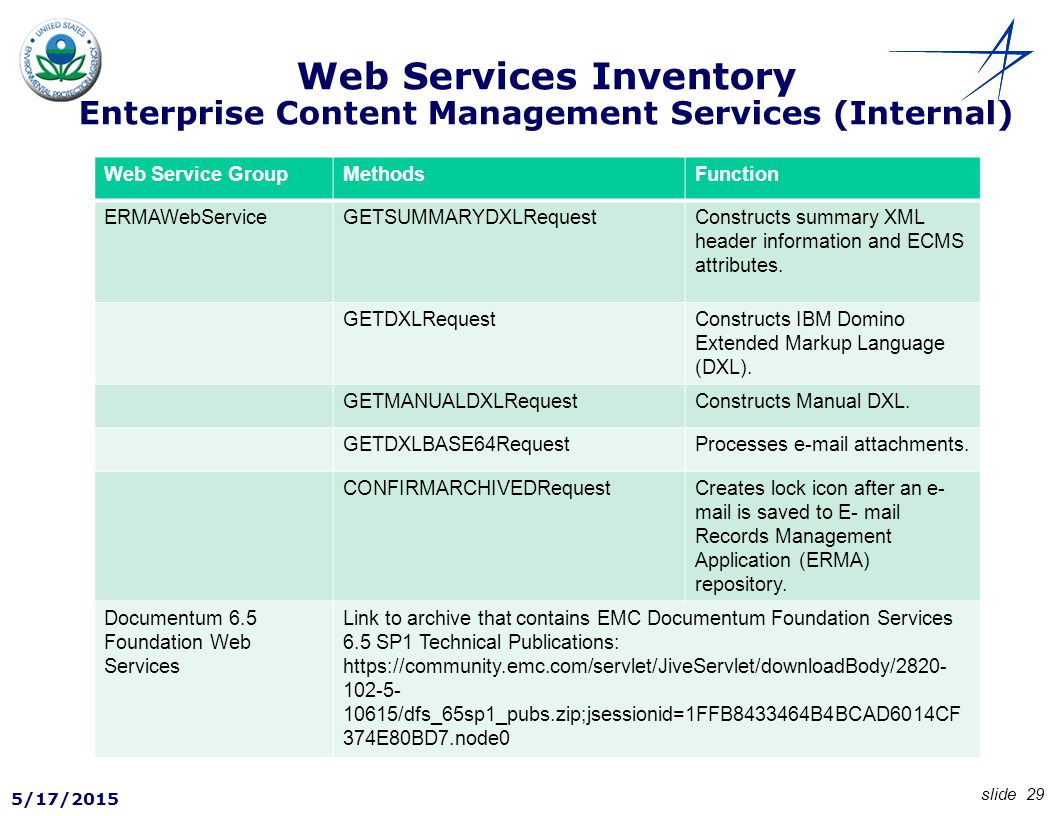 UNITED STATES ENVIRONMENTAL PROTECTION AGENCY

Web Services Inventory
Enterprise Content Management Services (Internal)

| Web Service Group | Methods | Function |
|---|---|---|
| ERMAWebService | GETSUMMARYDXLRequest | Constructs summary XML header information and ECMS attributes. |
| | GETDXLRequest | Constructs IBM Domino Extended Markup Language (DXL). |
| | GETMANUALDXLRequest | Constructs Manual DXL. |
| | GETDXLBASE64Request | Processes e-mail attachments. |
| | CONFIRMARCHIVEDRequest | Creates lock icon after an e-mail is saved to E- mail Records Management Application (ERMA) repository. |
| Documentum 6.5 Foundation Web Services | Link to archive that contains EMC Documentum Foundation Services 6.5 SP1 Technical Publications: https://community.emc.com/servlet/JiveServlet/downloadBody/2820-102-5-10615/dfs_65sp1_pubs.zip;jsessionid=1FFB8433464B4BCAD6014CF374E80BD7.node0 | |

5/17/2015

slide 29